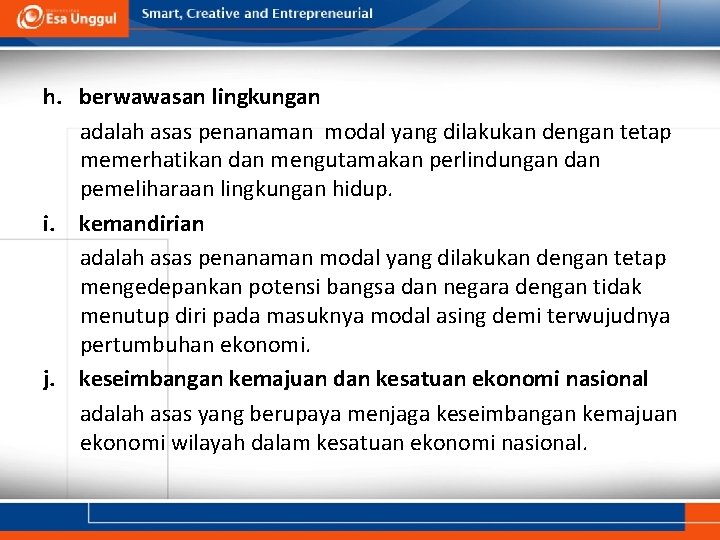 Esa Unggul

Smart, Creative and Entrepreneurial

h. berwawasan lingkungan

adalah asas penanaman modal yang dilakukan dengan tetap memerhatikan dan mengutamakan perlindungan dan pemeliharaan lingkungan hidup.

i. kemandirian

adalah asas penanaman modal yang dilakukan dengan tetap mengedepankan potensi bangsa dan negara dengan tidak menutup diri pada masuknya modal asing demi terwujudnya pertumbuhan ekonomi.

j. keseimbangan kemajuan dan kesatuan ekonomi nasional

adalah asas yang berupaya menjaga keseimbangan kemajuan ekonomi wilayah dalam kesatuan ekonomi nasional.